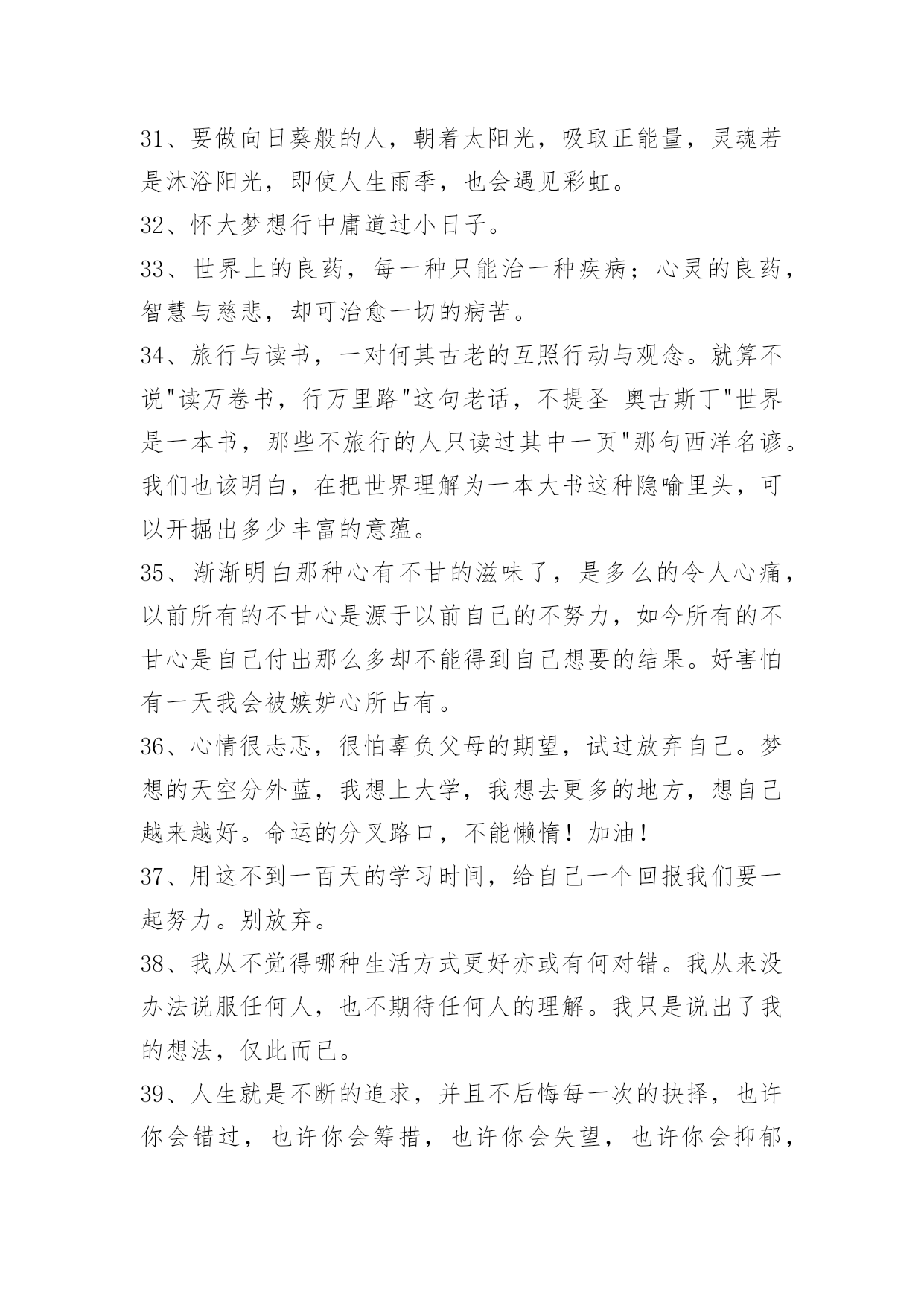 31、要做向日葵般的人，朝着太阳光，吸取正能量，灵魂若是沐浴阳光，即使人生雨季，也会遇见彩虹。

32、怀大梦想行中庸道过小日子。

33、世界上的良药，每一种只能治一种疾病；心灵的良药，智慧与慈悲，却可治愈一切的病苦。

34、旅行与读书，一对何其古老的互照行动与观念。就算不说"读万卷书，行万里路"这句老话，不提圣 奥古斯丁"世界是一本书，那些不旅行的人只读过其中一页"那句西洋名谚。我们也该明白，在把世界理解为一本大书这种隐喻里头，可以开掘出多少丰富的意蕴。

35、渐渐明白那种心有不甘的滋味了，是多么的令人心痛，以前所有的不甘心是源于以前自己的不努力，如今所有的不甘心是自己付出那么多却不能得到自己想要的结果。好害怕有一天我会被嫉妒心所占有。

36、心情很忐忑，很怕辜负父母的期望，试过放弃自己。梦想的天空分外蓝，我想上大学，我想去更多的地方，想自己越来越好。命运的分叉路口，不能懒惰！加油！

37、用这不到一百天的学习时间，给自己一个回报我们要一起努力。别放弃。

38、我从不觉得哪种生活方式更好亦或有何对错。我从来没办法说服任何人，也不期待任何人的理解。我只是说出了我的想法，仅此而已。

39、人生就是不断的追求，并且不后悔每一次的抉择，也许你会错过，也许你会筹措，也许你会失望，也许你会抑郁，